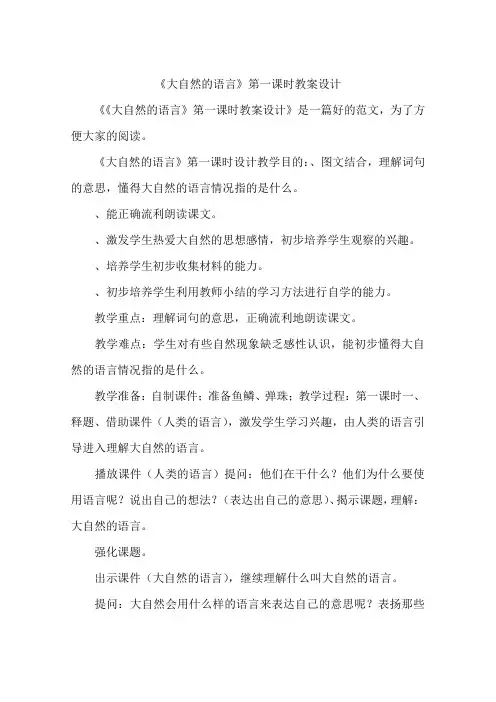 《大自然的语言》第一课时教案设计

《《大自然的语言》第一课时教案设计》是一篇好的范文，为了方便大家的阅读。

《大自然的语言》第一课时设计教学目的：、图文结合，理解词句的意思，懂得大自然的语言情况指的是什么。

、能正确流利朗读课文。

、激发学生热爱大自然的思想感情，初步培养学生观察的兴趣。

、培养学生初步收集材料的能力。

、初步培养学生利用教师小结的学习方法进行自学的能力。

教学重点：理解词句的意思，正确流利地朗读课文。

教学难点：学生对有些自然现象缺乏感性认识，能初步懂得大自然的语言情况指的是什么。

教学准备：自制课件；准备鱼鳞、弹珠；教学过程：第一课时一、释题、借助课件（人类的语言），激发学生学习兴趣，由人类的语言引导进入理解大自然的语言。

播放课件（人类的语言）提问：他们在干什么？他们为什么要使用语言呢？说出自己的想法？（表达出自己的意思）、揭示课题，理解：大自然的语言。

强化课题。

出示课件（大自然的语言），继续理解什么叫大自然的语言。

提问：大自然会用什么样的语言来表达自己的意思呢？表扬那些